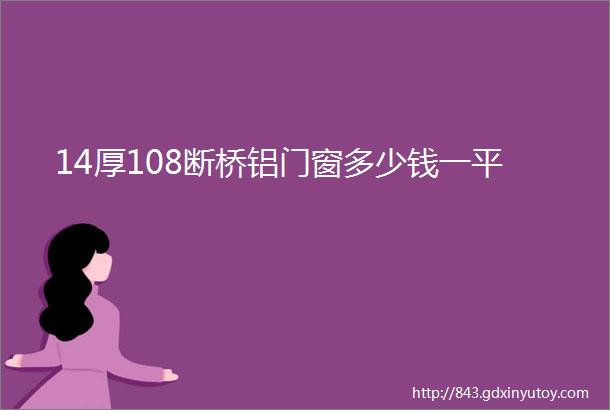 14厚108断桥铝门窗多少钱一平

http://843.gdxinyutoy.com